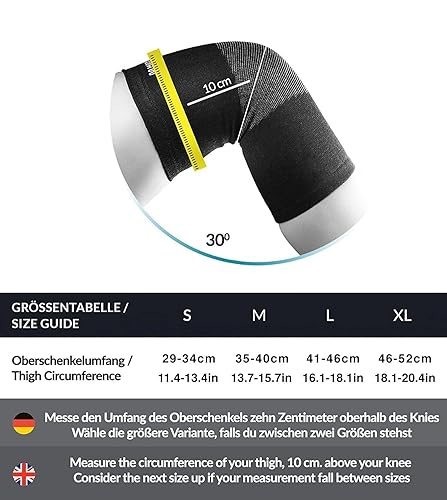 10 cm

$30^0$

| GRÖSSENTABELLE / SIZE GUIDE | S | M | L | XL |
|---|---|---|---|---|
| Oberschenkelumfang / Thigh Circumference | 29-34cm 11.4-13.4in | 35-40cm 13.7-15.7in | 41-46cm 16.1-18.1in | 46-52cm 18.1-20.4in |

Messe den Umfang des Oberschenkels zehn Zentimeter oberhalb des Knies
Wähle die größere Variante, falls du zwischen zwei Größen stehst

Measure the circumference of your thigh, 10 cm. above your knee
Consider the next size up if your measurement fall between sizes